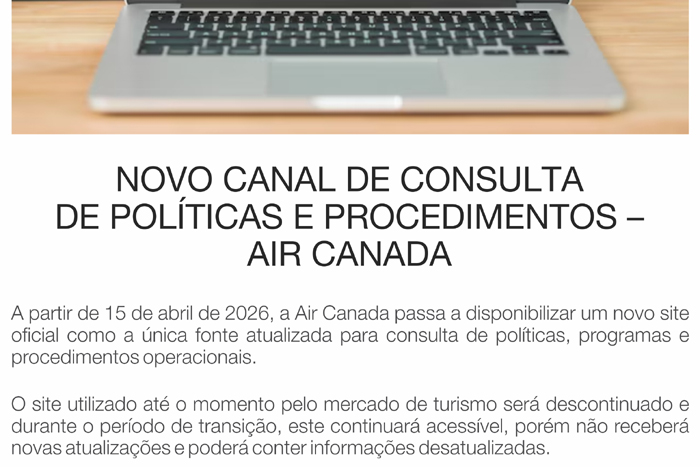 NOVO CANAL DE CONSULTA
DE POLÍTICAS E PROCEDIMENTOS –
AIR CANADA

A partir de 15 de abril de 2026, a Air Canada passa a disponibilizar um novo site oficial como a única fonte atualizada para consulta de políticas, programas e procedimentos operacionais.

O site utilizado até o momento pelo mercado de turismo será descontinuado e durante o período de transição, este continuará acessível, porém não receberá novas atualizações e poderá conter informações desatualizadas.